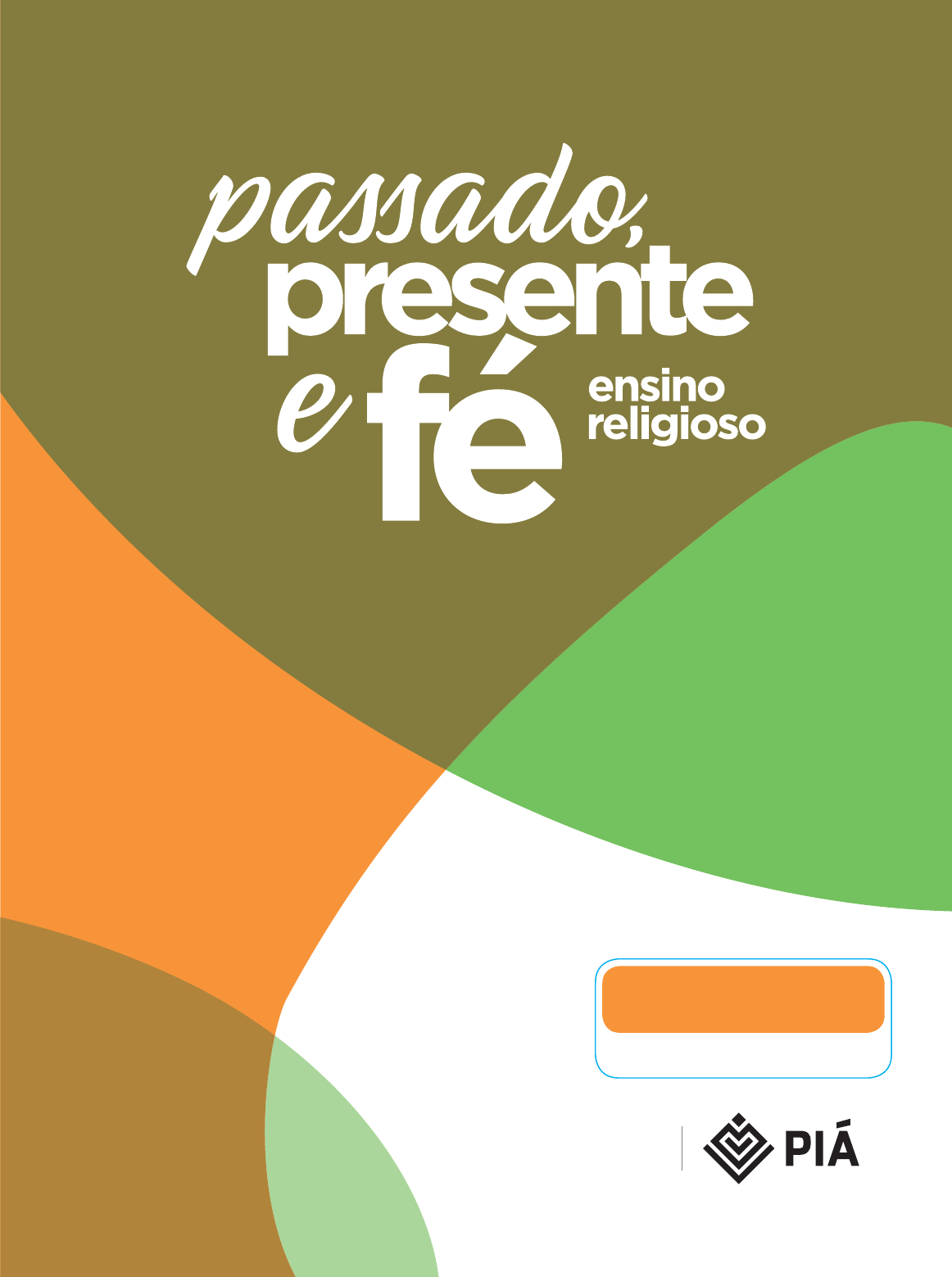 passado, presente e fé
ensino religioso

PIÁ